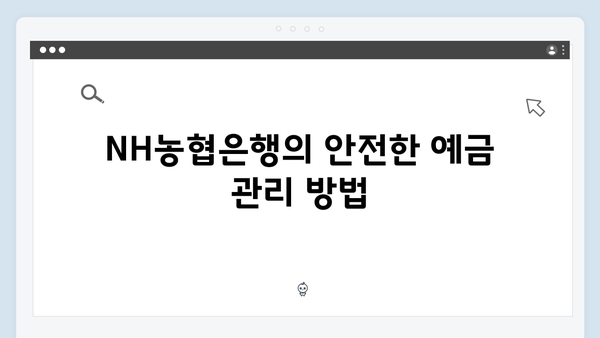 NH농협은행의 안전한 예금 관리 방법